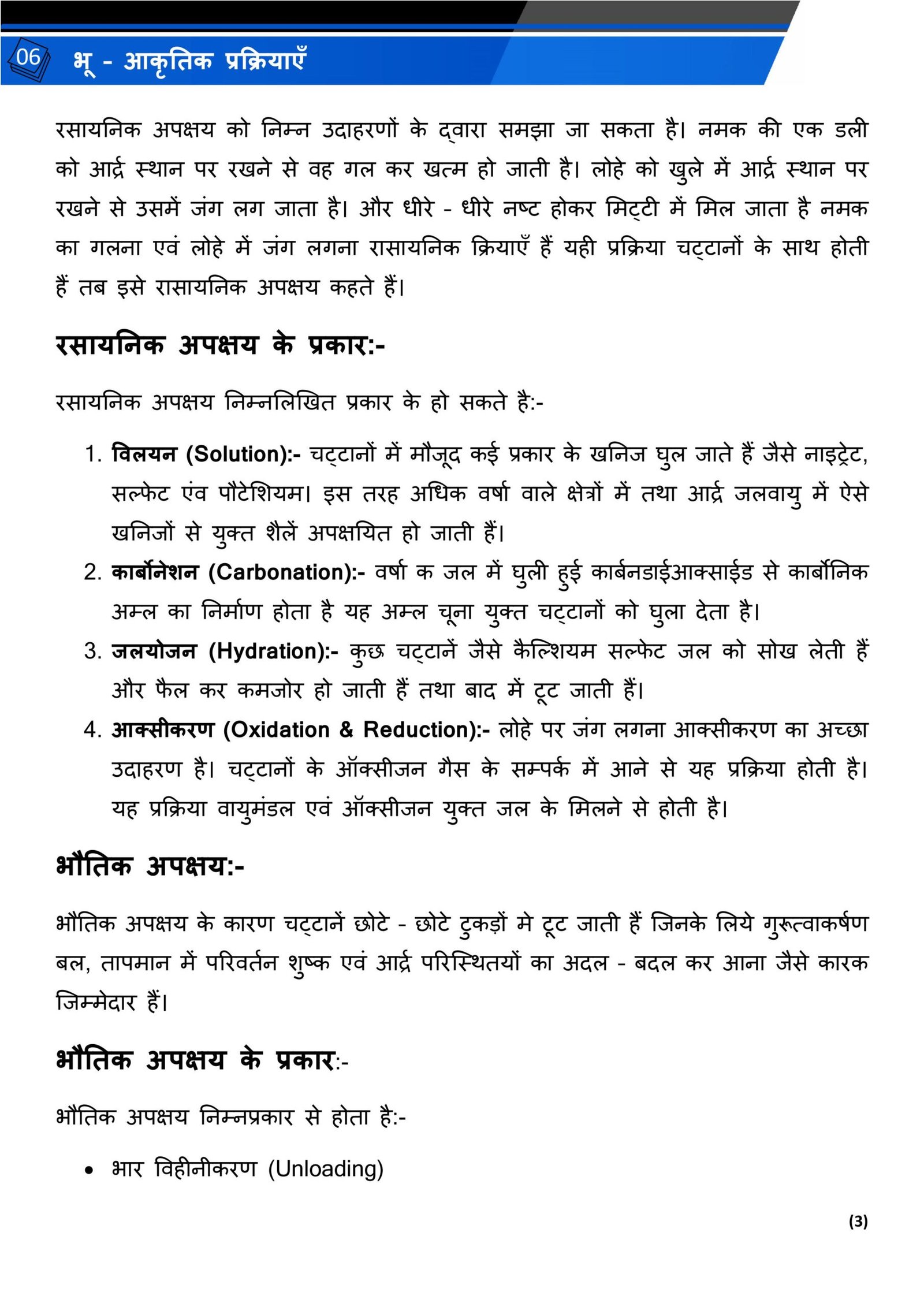 06 भू - आकृतिक प्रक्रियाएँ

रसायनिक अपक्षय को निम्न उदाहरणों के द्वारा समझा जा सकता है। नमक की एक डली को आर्द्र स्थान पर रखने से वह गल कर खत्म हो जाती है। लोहे को खुले में आर्द्र स्थान पर रखने से उसमें जंग लग जाता है। और धीरे - धीरे नष्ट होकर मिट्टी में मिल जाता है नमक का गलना एवं लोहे में जंग लगना रासायनिक क्रियाएँ हैं यही प्रक्रिया चट्टानों के साथ होती हैं तब इसे रासायनिक अपक्षय कहते हैं।

रसायनिक अपक्षय के प्रकार:-

रसायनिक अपक्षय निम्नलिखित प्रकार के हो सकते है:-

1. विलयन (Solution):- चट्टानों में मौजूद कई प्रकार के खनिज घुल जाते हैं जैसे नाइट्रेट, सल्फेट एंव पौटेशियम। इस तरह अधिक वर्षा वाले क्षेत्रों में तथा आर्द्र जलवायु में ऐसे खनिजों से युक्त शैलें अपक्षयित हो जाती हैं।
2. कार्बोनेशन (Carbonation):- वर्षा क जल में घुली हुई कार्बनडाईआक्साईड से कार्बोनिक अम्ल का निर्माण होता है यह अम्ल चूना युक्त चट्टानों को घुला देता है।
3. जलयोजन (Hydration):- कुछ चट्टानें जैसे कैल्शियम सल्फेट जल को सोख लेती हैं और फैल कर कमजोर हो जाती हैं तथा बाद में टूट जाती हैं।
4. आक्सीकरण (Oxidation & Reduction):- लोहे पर जंग लगना आक्सीकरण का अच्छा उदाहरण है। चट्टानों के ऑक्सीजन गैस के सम्पर्क में आने से यह प्रक्रिया होती है। यह प्रक्रिया वायुमंडल एवं ऑक्सीजन युक्त जल के मिलने से होती है।

भौतिक अपक्षय:-

भौतिक अपक्षय के कारण चट्टानें छोटे - छोटे टुकड़ों मे टूट जाती हैं जिनके लिये गुरूत्वाकर्षण बल, तापमान में परिवर्तन शुष्क एवं आर्द्र परिस्थितयों का अदल - बदल कर आना जैसे कारक जिम्मेदार हैं।

भौतिक अपक्षय के प्रकार:-

भौतिक अपक्षय निम्नप्रकार से होता है:-

• भार विहीनीकरण (Unloading)

(3)